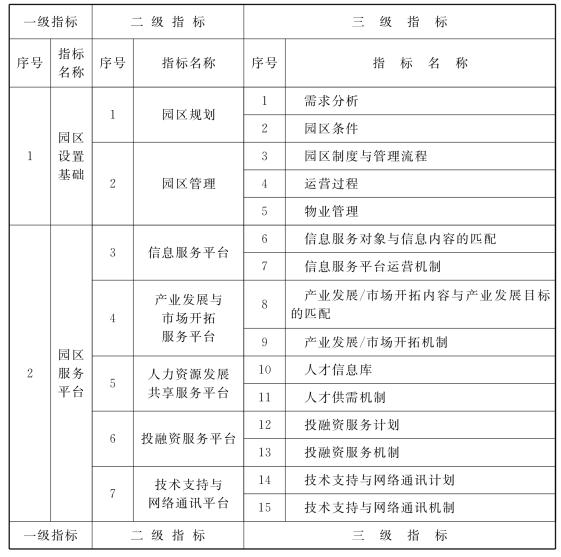 | 一级指标 | | 二级指标 | | 三级指标 | |
|---|---|---|---|---|---|
| 序号 | 指标名称 | 序号 | 指标名称 | 序号 | 指标名称 |
| 1 | 园区设置基础 | 1 | 园区规划 | 1 | 需求分析 |
| | | | | 2 | 园区条件 |
| | | 2 | 园区管理 | 3 | 园区制度与管理流程 |
| | | | | 4 | 运营过程 |
| | | | | 5 | 物业管理 |
| 2 | 园区服务平台 | 3 | 信息服务平台 | 6 | 信息服务对象与信息内容的匹配 |
| | | | | 7 | 信息服务平台运营机制 |
| | | 4 | 产业发展与市场开拓服务平台 | 8 | 产业发展/市场开拓内容与产业发展目标的匹配 |
| | | | | 9 | 产业发展/市场开拓机制 |
| | | 5 | 人力资源发展共享服务平台 | 10 | 人才信息库 |
| | | | | 11 | 人才供需机制 |
| | | 6 | 投融资服务平台 | 12 | 投融资服务计划 |
| | | | | 13 | 投融资服务机制 |
| | | 7 | 技术支持与网络通讯平台 | 14 | 技术支持与网络通讯计划 |
| | | | | 15 | 技术支持与网络通讯机制 |
| 一级指标 | | 二级指标 | | 三级指标 | |